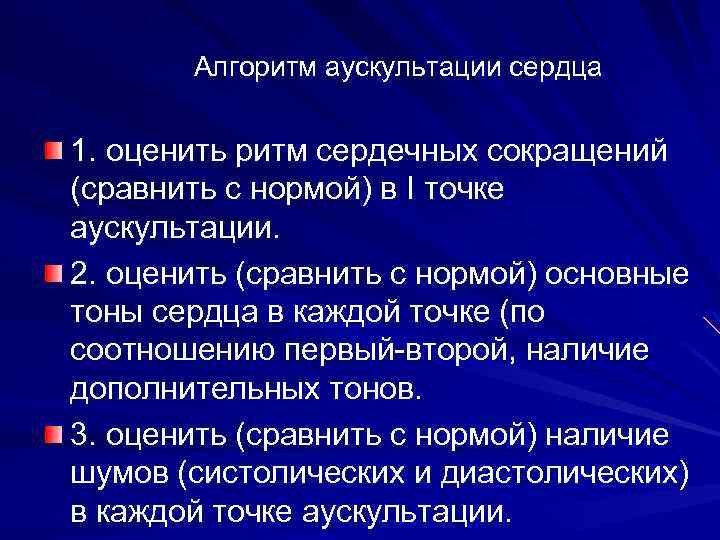 Алгоритм аускультации сердца

1. оценить ритм сердечных сокращений (сравнить с нормой) в I точке аускультации.

2. оценить (сравнить с нормой) основные тоны сердца в каждой точке (по соотношению первый-второй, наличие дополнительных тонов.

3. оценить (сравнить с нормой) наличие шумов (систолических и диастолических) в каждой точке аускультации.